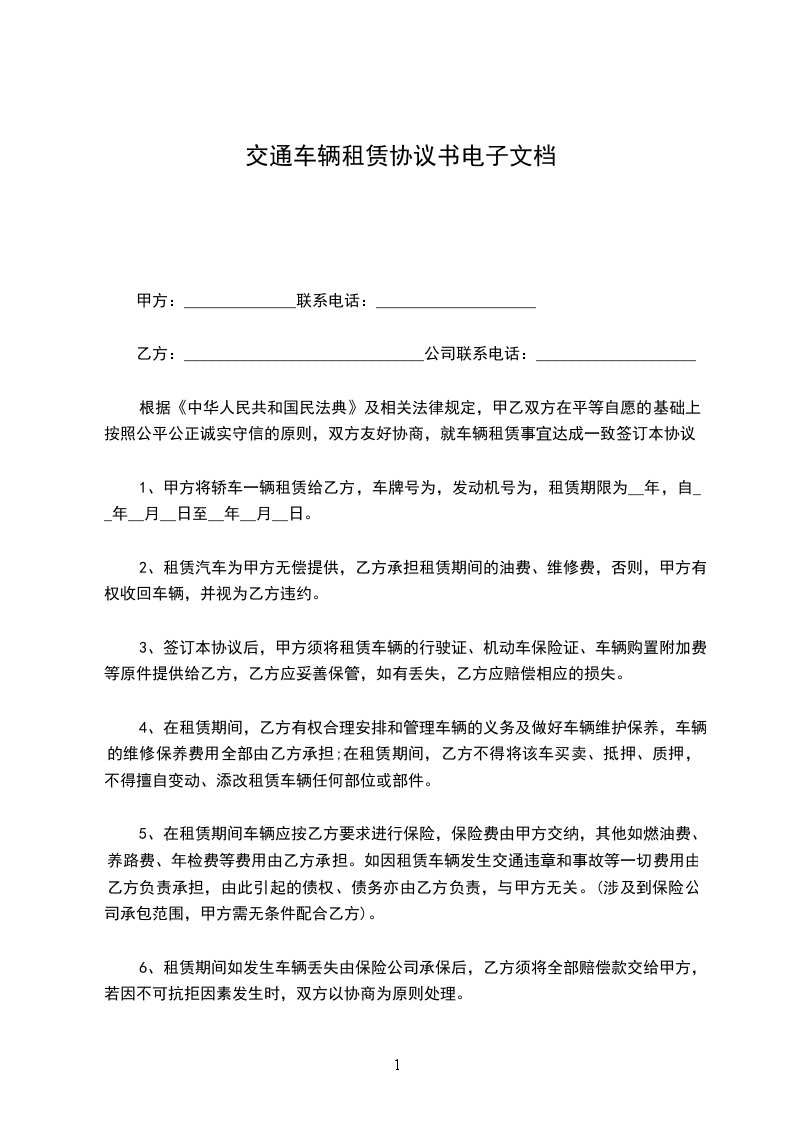 交通车辆租赁协议书电子文档

甲方：______________联系电话：____________________

乙方：______________________________公司联系电话：____________________

根据《中华人民共和国民法典》及相关法律规定，甲乙双方在平等自愿的基础上按照公平公正诚实守信的原则，双方友好协商，就车辆租赁事宜达成一致签订本协议

1、甲方将轿车一辆租赁给乙方，车牌号为，发动机号为，租赁期限为__年，自__年__月__日至__年__月__日。

2、租赁汽车为甲方无偿提供，乙方承担租赁期间的油费、维修费，否则，甲方有权收回车辆，并视为乙方违约。

3、签订本协议后，甲方须将租赁车辆的行驶证、机动车保险证、车辆购置附加费等原件提供给乙方，乙方应妥善保管，如有丢失，乙方应赔偿相应的损失。

4、在租赁期间，乙方有权合理安排和管理车辆的义务及做好车辆维护保养，车辆的维修保养费用全部由乙方承担;在租赁期间，乙方不得将该车买卖、抵押、质押，不得擅自变动、添改租赁车辆任何部位或部件。

5、在租赁期间车辆应按乙方要求进行保险，保险费由甲方交纳，其他如燃油费、养路费、年检费等费用由乙方承担。如因租赁车辆发生交通违章和事故等一切费用由乙方负责承担，由此引起的债权、债务亦由乙方负责，与甲方无关。(涉及到保险公司承包范围，甲方需无条件配合乙方)。

6、租赁期间如发生车辆丢失由保险公司承保后，乙方须将全部赔偿款交给甲方，若因不可抗拒因素发生时，双方以协商为原则处理。

1